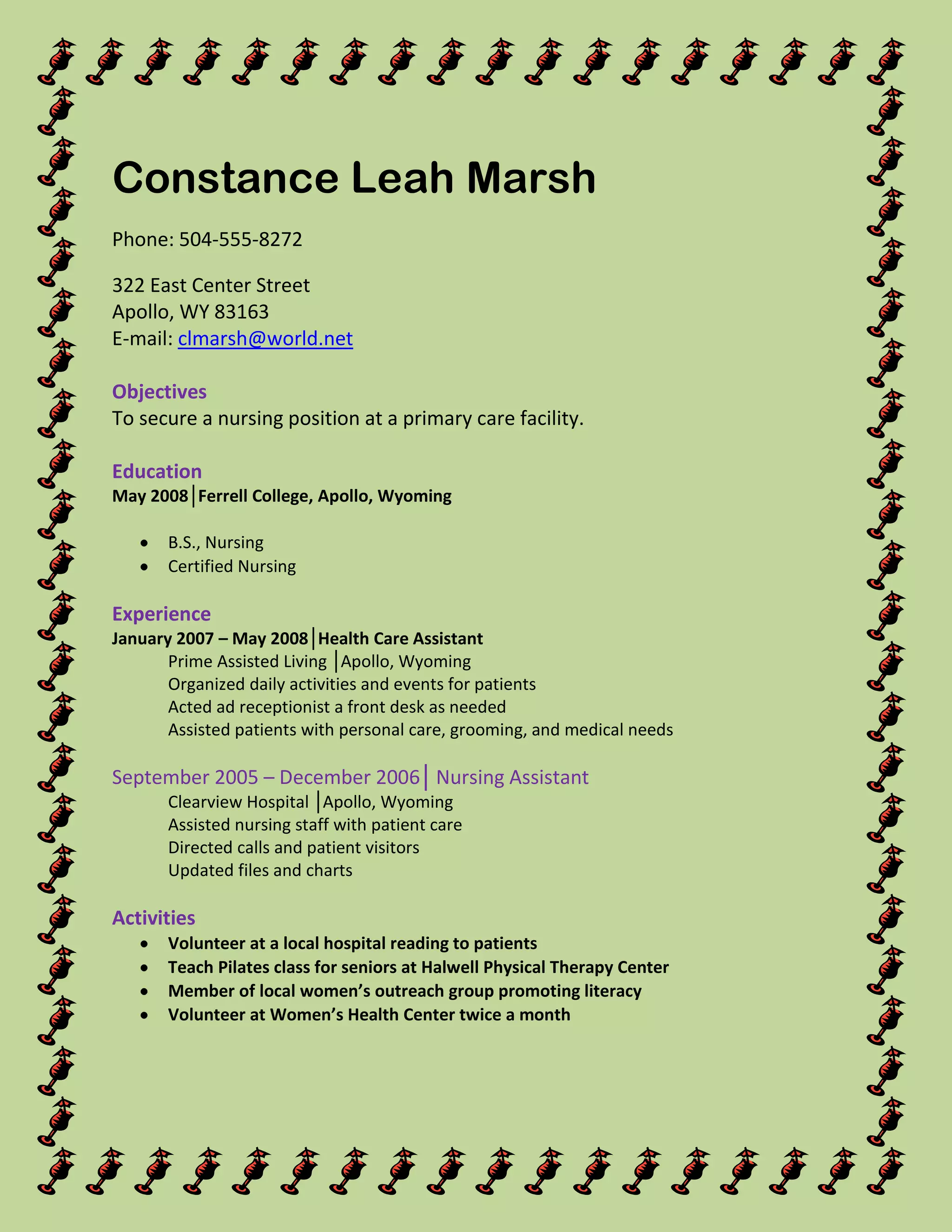 Constance Leah Marsh

Phone: 504-555-8272

322 East Center Street
Apollo, WY 83163
E-mail: clmarsh@world.net

Objectives
To secure a nursing position at a primary care facility.

Education
May 2008 | Ferrell College, Apollo, Wyoming

- B.S., Nursing
- Certified Nursing

Experience
January 2007 – May 2008 | Health Care Assistant
Prime Assisted Living | Apollo, Wyoming
Organized daily activities and events for patients
Acted ad receptionist a front desk as needed
Assisted patients with personal care, grooming, and medical needs

September 2005 – December 2006 | Nursing Assistant
Clearview Hospital | Apollo, Wyoming
Assisted nursing staff with patient care
Directed calls and patient visitors
Updated files and charts

Activities
- Volunteer at a local hospital reading to patients
- Teach Pilates class for seniors at Halwell Physical Therapy Center
- Member of local women's outreach group promoting literacy
- Volunteer at Women's Health Center twice a month